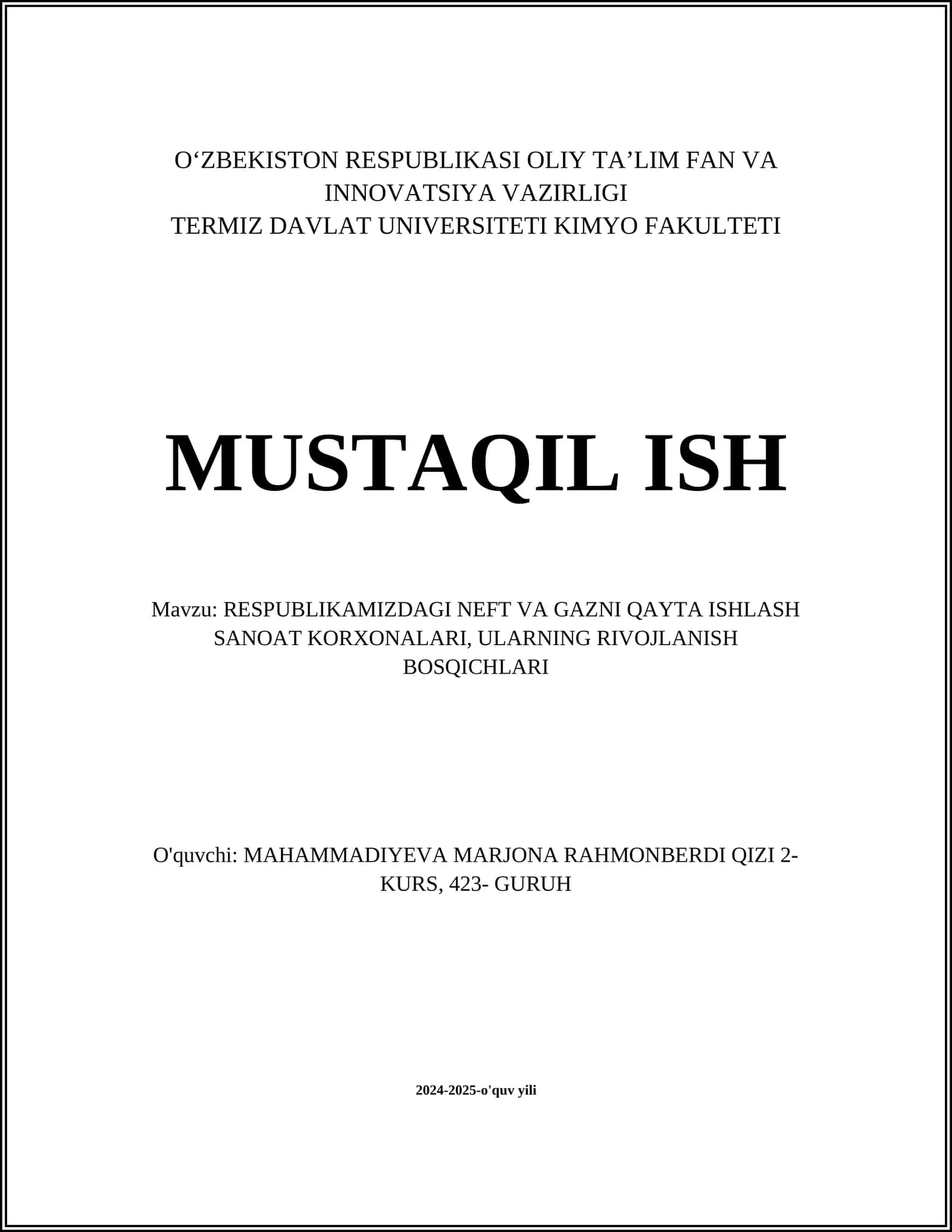 O‘ZBEKISTON RESPUBLIKASI OLIY TA’LIM FAN VA INNOVATSIYA VAZIRLIGI
TERMIZ DAVLAT UNIVERSITETI KIMYO FAKULTETI

MUSTAQIL ISH

Mavzu: RESPUBLIKAMIZDAGI NEFT VA GAZNI QAYTA ISHLASH SANOAT KORXONALARI, ULARNING RIVOJLANISH BOSQICHLARI

O'quvchi: MAHAMMADIYEVA MARJONA RAHMONBERDI QIZI 2-KURS, 423- GURUH

2024-2025-o'quv yili